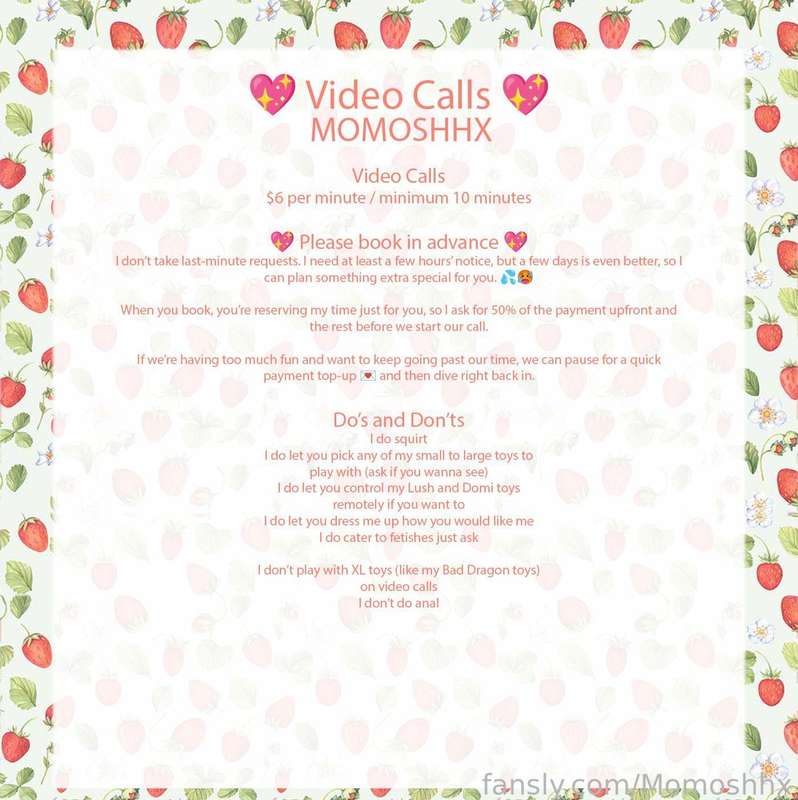 💖 Video Calls 💖
MOMOSHHX

Video Calls
$6 per minute / minimum 10 minutes

💖 Please book in advance 💖
I don't take last-minute requests. I need at least a few hours' notice, but a few days is even better, so I can plan something extra special for you. 💦🥵

When you book, you're reserving my time just for you, so I ask for 50% of the payment upfront and the rest before we start our call.

If we're having too much fun and want to keep going past our time, we can pause for a quick payment top-up 💌 and then dive right back in.

Do's and Don'ts
I do squirt
I do let you pick any of my small to large toys to play with (ask if you wanna see)
I do let you control my Lush and Domi toys remotely if you want to
I do let you dress me up how you would like me
I do cater to fetishes just ask

I don't play with XL toys (like my Bad Dragon toys) on video calls
I don't do anal

fansly.com/Momoshhx